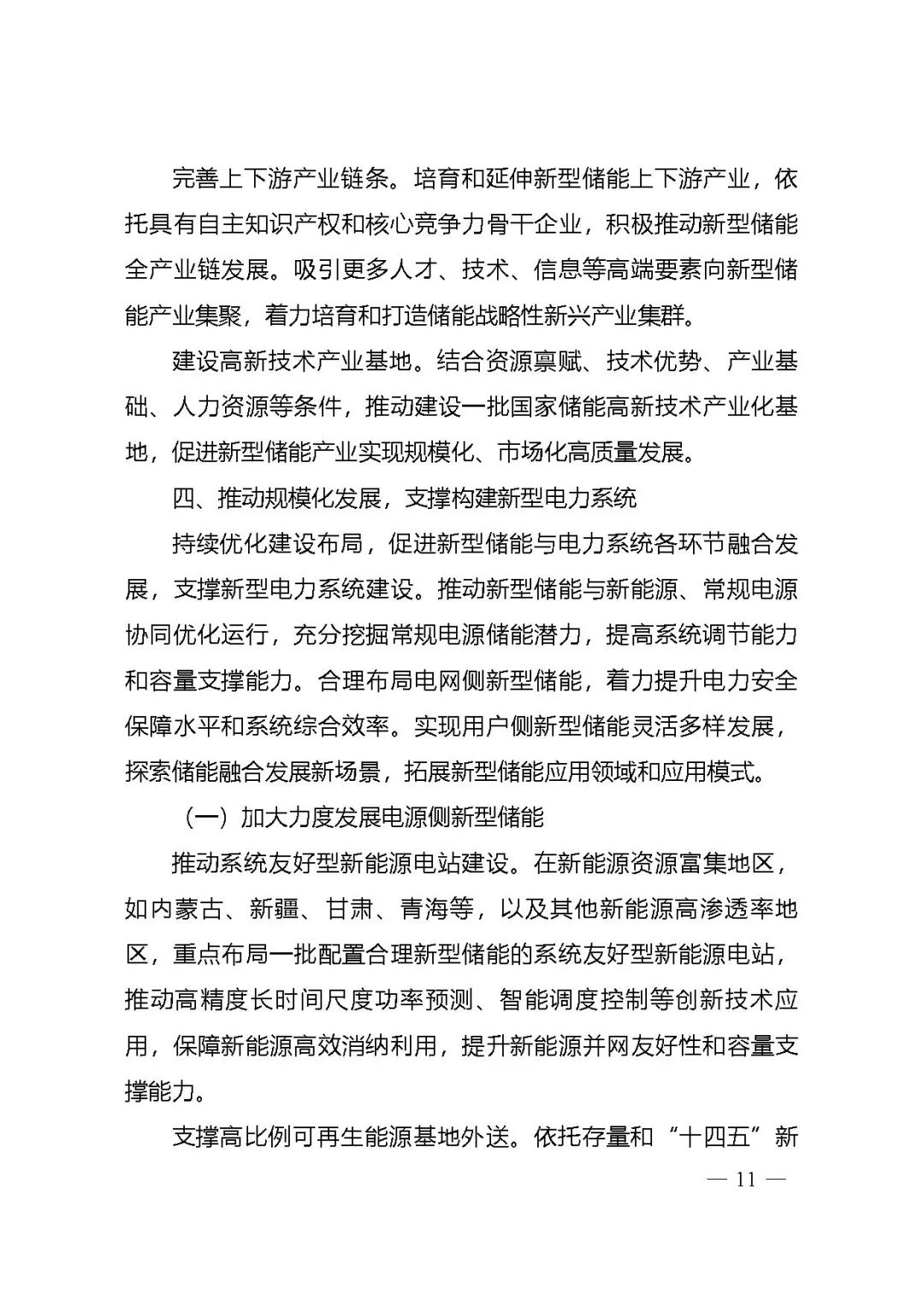 完善上下游产业链条。培育和延伸新型储能上下游产业，依托具有自主知识产权和核心竞争力骨干企业，积极推动新型储能全产业链发展。吸引更多人才、技术、信息等高端要素向新型储能产业集聚，着力培育和打造储能战略性新兴产业集群。

建设高新技术产业基地。结合资源禀赋、技术优势、产业基础、人力资源等条件，推动建设一批国家储能高新技术产业化基地，促进新型储能产业实现规模化、市场化高质量发展。

四、推动规模化发展，支撑构建新型电力系统

持续优化建设布局，促进新型储能与电力系统各环节融合发展，支撑新型电力系统建设。推动新型储能与新能源、常规电源协同优化运行，充分挖掘常规电源储能潜力，提高系统调节能力和容量支撑能力。合理布局电网侧新型储能，着力提升电力安全保障水平和系统综合效率。实现用户侧新型储能灵活多样发展，探索储能融合发展新场景，拓展新型储能应用领域和应用模式。

（一）加大力度发展电源侧新型储能

推动系统友好型新能源电站建设。在新能源资源富集地区，如内蒙古、新疆、甘肃、青海等，以及其他新能源高渗透率地区，重点布局一批配置合理新型储能的系统友好型新能源电站，推动高精度长时间尺度功率预测、智能调度控制等创新技术应用，保障新能源高效消纳利用，提升新能源并网友好性和容量支撑能力。

支撑高比例可再生能源基地外送。依托存量和“十四五”新

— 11 —